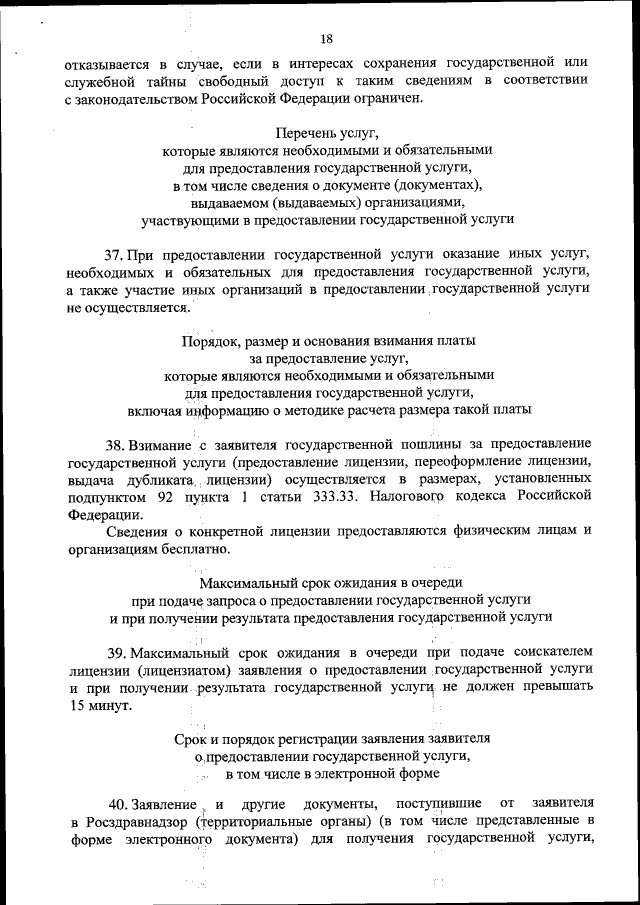 18

отказывается в случае, если в интересах сохранения государственной или служебной тайны свободный доступ к таким сведениям в соответствии с законодательством Российской Федерации ограничен.

Перечень услуг,
которые являются необходимыми и обязательными
для предоставления государственной услуги,
в том числе сведения о документе (документах),
выдаваемом (выдаваемых) организациями,
участвующими в предоставлении государственной услуги

37. При предоставлении государственной услуги оказание иных услуг, необходимых и обязательных для предоставления государственной услуги, а также участие иных организаций в предоставлении государственной услуги не осуществляется.

Порядок, размер и основания взимания платы
за предоставление услуг,
которые являются необходимыми и обязательными
для предоставления государственной услуги,
включая информацию о методике расчета размера такой платы

38. Взимание с заявителя государственной пошлины за предоставление государственной услуги (предоставление лицензии, переоформление лицензии, выдача дубликата лицензии) осуществляется в размерах, установленных подпунктом 92 пункта 1 статьи 333.33. Налогового кодекса Российской Федерации.

Сведения о конкретной лицензии предоставляются физическим лицам и организациям бесплатно.

Максимальный срок ожидания в очереди
при подаче запроса о предоставлении государственной услуги
и при получении результата предоставления государственной услуги

39. Максимальный срок ожидания в очереди при подаче соискателем лицензии (лицензиатом) заявления о предоставлении государственной услуги и при получении результата государственной услуги не должен превышать 15 минут.

Срок и порядок регистрации заявления заявителя
о предоставлении государственной услуги,
в том числе в электронной форме

40. Заявление и другие документы, поступившие от заявителя в Росздравнадзор (территориальные органы) (в том числе представленные в форме электронного документа) для получения государственной услуги,